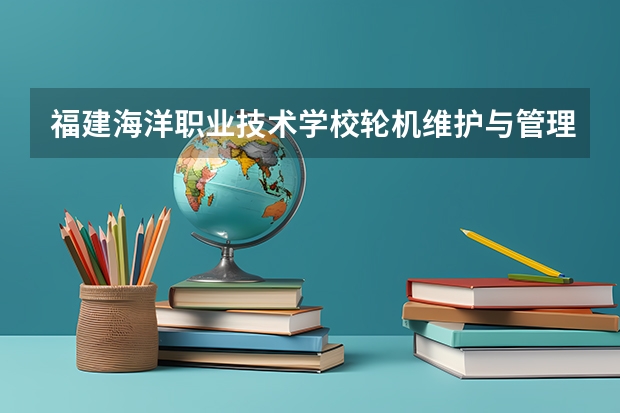 福建海洋职业技术学校轮机维护与管理